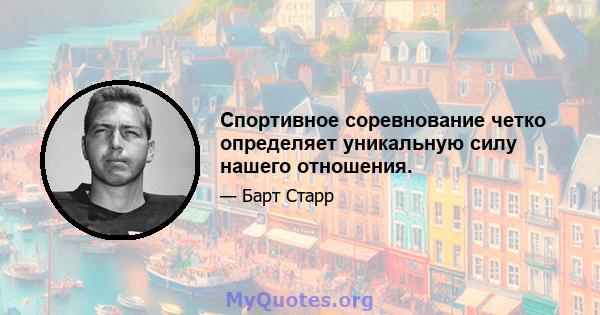 Спортивное соревнование четко определяет уникальную силу нашего отношения.

— Барт Старр

MyQuotes.org